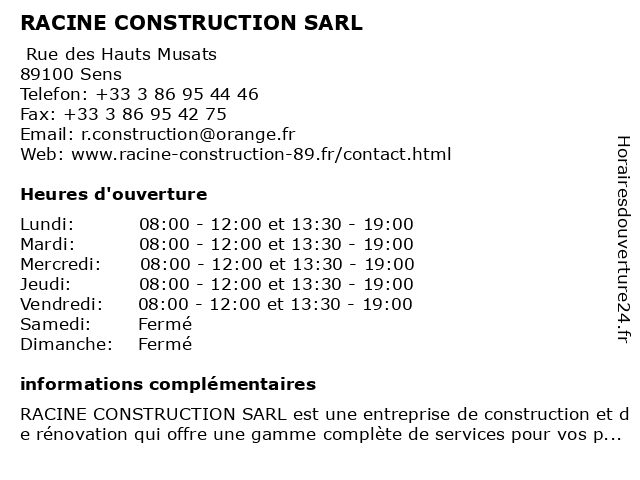 RACINE CONSTRUCTION SARL

Rue des Hauts Musats
89100 Sens
Telefon: +33 3 86 95 44 46
Fax: +33 3 86 95 42 75
Email: r.construction@orange.fr
Web: www.racine-construction-89.fr/contact.html

Heures d'ouverture

| Lundi: | 08:00 - 12:00 et 13:30 - 19:00 |
|---|---|
| Mardi: | 08:00 - 12:00 et 13:30 - 19:00 |
| Mercredi: | 08:00 - 12:00 et 13:30 - 19:00 |
| Jeudi: | 08:00 - 12:00 et 13:30 - 19:00 |
| Vendredi: | 08:00 - 12:00 et 13:30 - 19:00 |
| Samedi: | Fermé |
| Dimanche: | Fermé |

informations complémentaires

RACINE CONSTRUCTION SARL est une entreprise de construction et de rénovation qui offre une gamme complète de services pour vos p...

Horairesdouverture24.fr